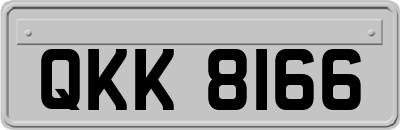 QKK 8166